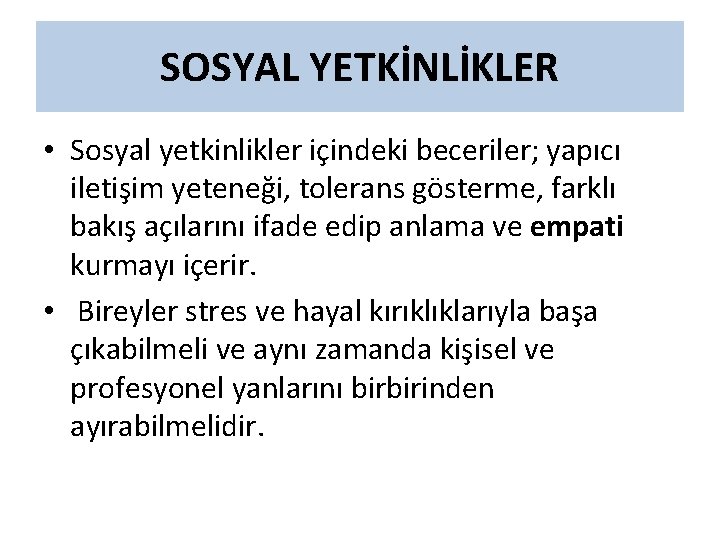 SOSYAL YETKİNLİKLER

• Sosyal yetkinlikler içindeki beceriler; yapıcı iletişim yeteneği, tolerans gösterme, farklı bakış açılarını ifade edip anlama ve empati kurmayı içerir.

• Bireyler stres ve hayal kırıklıklarıyla başa çıkabilmeli ve aynı zamanda kişisel ve profesyonel yanlarını birbirinden ayırabilmelidir.